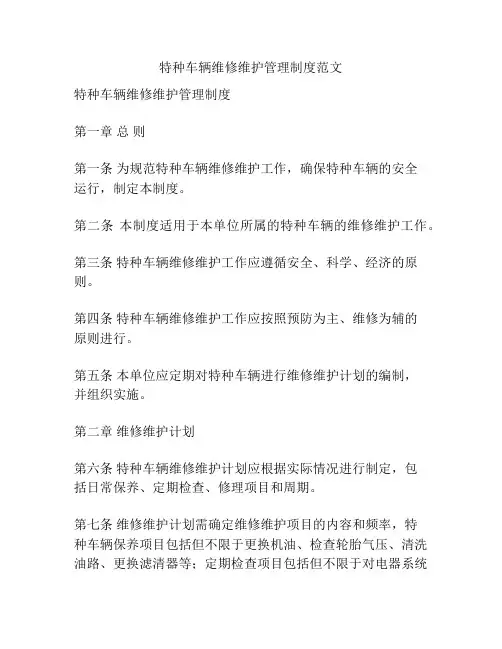 特种车辆维修维护管理制度范文

特种车辆维修维护管理制度

第一章 总 则

第一条 为规范特种车辆维修维护工作，确保特种车辆的安全运行，制定本制度。

第二条 本制度适用于本单位所属的特种车辆的维修维护工作。

第三条 特种车辆维修维护工作应遵循安全、科学、经济的原则。

第四条 特种车辆维修维护工作应按照预防为主、维修为辅的原则进行。

第五条 本单位应定期对特种车辆进行维修维护计划的编制，并组织实施。

第二章 维修维护计划

第六条 特种车辆维修维护计划应根据实际情况进行制定，包括日常保养、定期检查、修理项目和周期。

第七条 维修维护计划需确定维修维护项目的内容和频率，特种车辆保养项目包括但不限于更换机油、检查轮胎气压、清洗油路、更换滤清器等；定期检查项目包括但不限于对电器系统